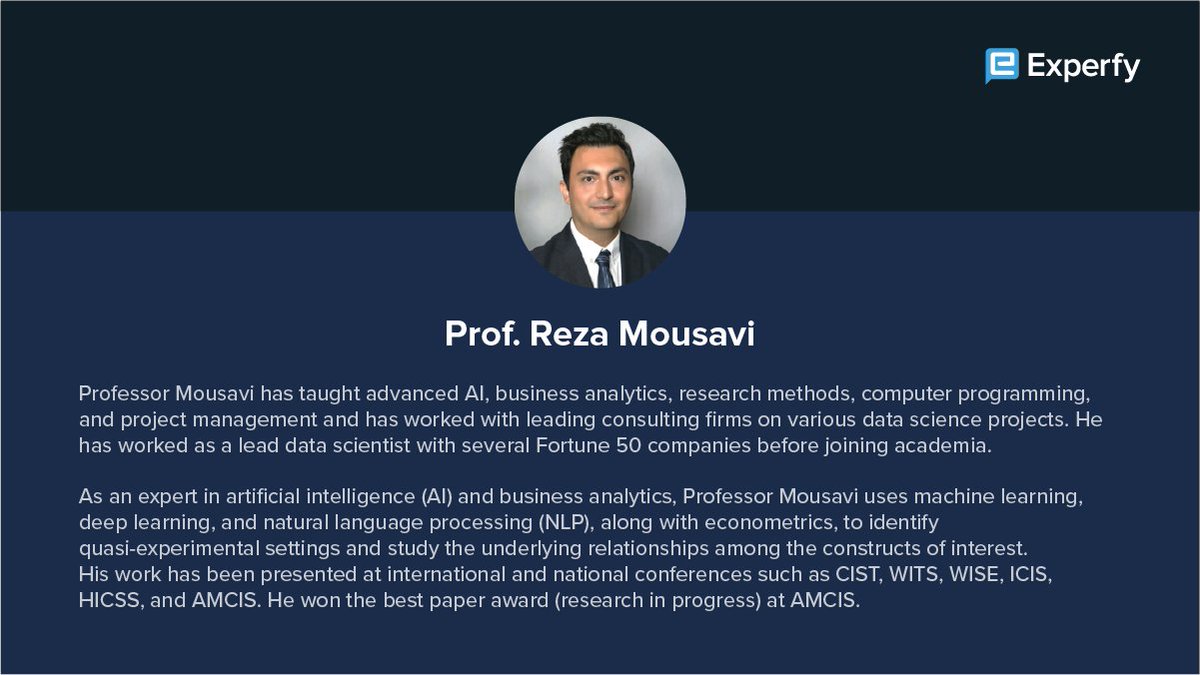 Experfy

Prof. Reza Mousavi

Professor Mousavi has taught advanced AI, business analytics, research methods, computer programming, and project management and has worked with leading consulting firms on various data science projects. He has worked as a lead data scientist with several Fortune 50 companies before joining academia.

As an expert in artificial intelligence (AI) and business analytics, Professor Mousavi uses machine learning, deep learning, and natural language processing (NLP), along with econometrics, to identify quasi-experimental settings and study the underlying relationships among the constructs of interest. His work has been presented at international and national conferences such as CIST, WITS, WISE, ICIS, HICSS, and AMCIS. He won the best paper award (research in progress) at AMCIS.